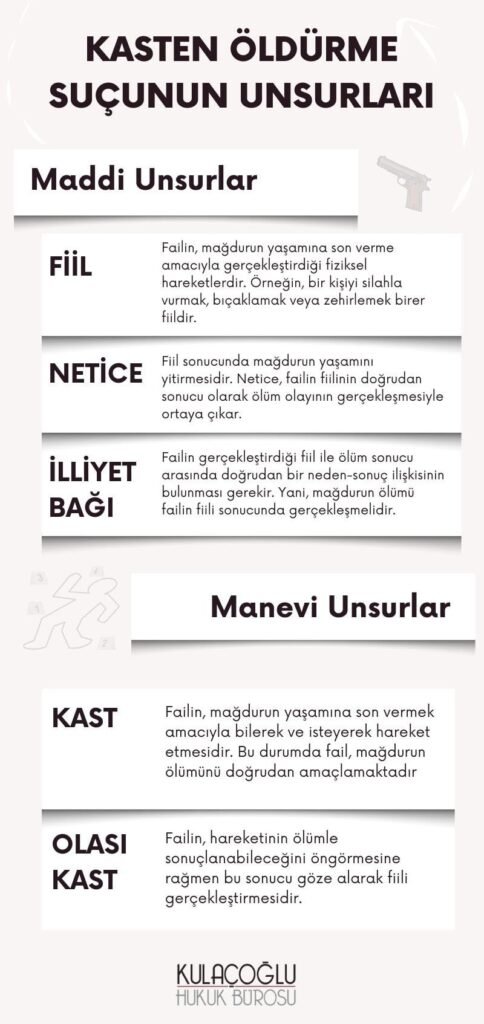 KASTEN ÖLDÜRME SUÇUNUN UNSURLARI

Maddi Unsurlar

FİİL

Failin, mağdurun yaşamına son verme amacıyla gerçekleştirdiği fiziksel hareketlerdir. Örneğin, bir kişiyi silahla vurmak, bıçaklamak veya zehirlemek birer fiildir.

NETİCE

Fiil sonucunda mağdurun yaşamını yitirmesidir. Netice, failin fiilinin doğrudan sonucu olarak ölüm olayının gerçekleşmesiyle ortaya çıkar.

İLLİYET BAĞI

Failin gerçekleştirdiği fiil ile ölüm sonucu arasında doğrudan bir neden-sonuç ilişkisinin bulunması gerekir. Yani, mağdurun ölümü failin fiili sonucunda gerçekleşmelidir.

Manevi Unsurlar

KAST

Failin, mağdurun yaşamına son vermek amacıyla bilerek ve isteyerek hareket etmesidir. Bu durumda fail, mağdurun ölümünü doğrudan amaçlamaktadır

OLASI KAST

Failin, hareketinin ölümle sonuçlanabileceğini öngörmesine rağmen bu sonucu göze alarak fiili gerçekleştirmesidir.

KULAÇOĞLU
HUKUK BÜROSU